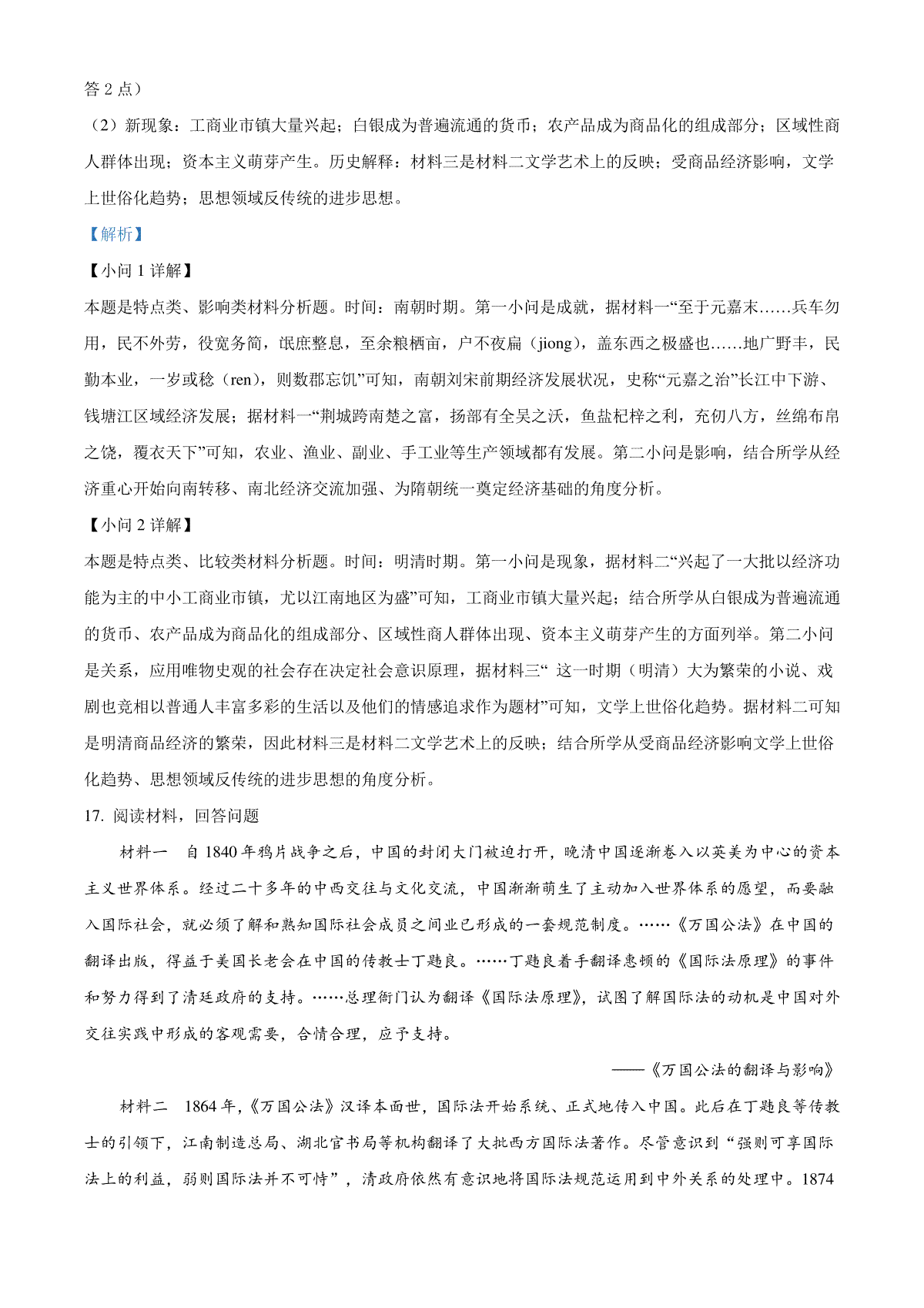 答 2 点）

（2）新现象：工商业市镇大量兴起；白银成为普遍流通的货币；农产品成为商品化的组成部分；区域性商人群体出现；资本主义萌芽产生。历史解释：材料三是材料二文学艺术上的反映；受商品经济影响，文学上世俗化趋势；思想领域反传统的进步思想。

【解析】

【小问 1 详解】

本题是特点类、影响类材料分析题。时间：南朝时期。第一小问是成就，据材料一“至于元嘉末……兵车勿用，民不外劳，役宽务简，氓庶整息，至余粮栖亩，户不夜扃（jiong），盖东西之极盛也……地广野丰，民勤本业，一岁或稔（ren），则数郡忘饥”可知，南朝刘宋前期经济发展状况，史称“元嘉之治”长江中下游、钱塘江区域经济发展；据材料一“荆城跨南楚之富，扬部有全吴之沃，鱼盐杞梓之利，充仞八方，丝绵布帛之饶，覆衣天下”可知，农业、渔业、副业、手工业等生产领域都有发展。第二小问是影响，结合所学从经济重心开始向南转移、南北经济交流加强、为隋朝统一奠定经济基础的角度分析。

【小问 2 详解】

本题是特点类、比较类材料分析题。时间：明清时期。第一小问是现象，据材料二“兴起了一大批以经济功能为主的中小工商业市镇，尤以江南地区为盛”可知，工商业市镇大量兴起；结合所学从白银成为普遍流通的货币、农产品成为商品化的组成部分、区域性商人群体出现、资本主义萌芽产生的方面列举。第二小问是关系，应用唯物史观的社会存在决定社会意识原理，据材料三“ 这一时期（明清）大为繁荣的小说、戏剧也竞相以普通人丰富多彩的生活以及他们的情感追求作为题材”可知，文学上世俗化趋势。据材料二可知是明清商品经济的繁荣，因此材料三是材料二文学艺术上的反映；结合所学从受商品经济影响文学上世俗化趋势、思想领域反传统的进步思想的角度分析。

17. 阅读材料，回答问题

材料一 自 1840 年鸦片战争之后，中国的封闭大门被迫打开，晚清中国逐渐卷入以英美为中心的资本主义世界体系。经过二十多年的中西交往与文化交流，中国渐渐萌生了主动加入世界体系的愿望，而要融入国际社会，就必须了解和熟知国际社会成员之间业已形成的一套规范制度。……《万国公法》在中国的翻译出版，得益于美国长老会在中国的传教士丁韪良。……丁韪良着手翻译惠顿的《国际法原理》的事件和努力得到了清廷政府的支持。……总理衙门认为翻译《国际法原理》，试图了解国际法的动机是中国对外交往实践中形成的客观需要，合情合理，应予支持。

——《万国公法的翻译与影响》

材料二 1864 年，《万国公法》汉译本面世，国际法开始系统、正式地传入中国。此后在丁韪良等传教士的引领下，江南制造总局、湖北官书局等机构翻译了大批西方国际法著作。尽管意识到“强则可享国际法上的利益，弱则国际法并不可恃”，清政府依然有意识地将国际法规范运用到中外关系的处理中。1874